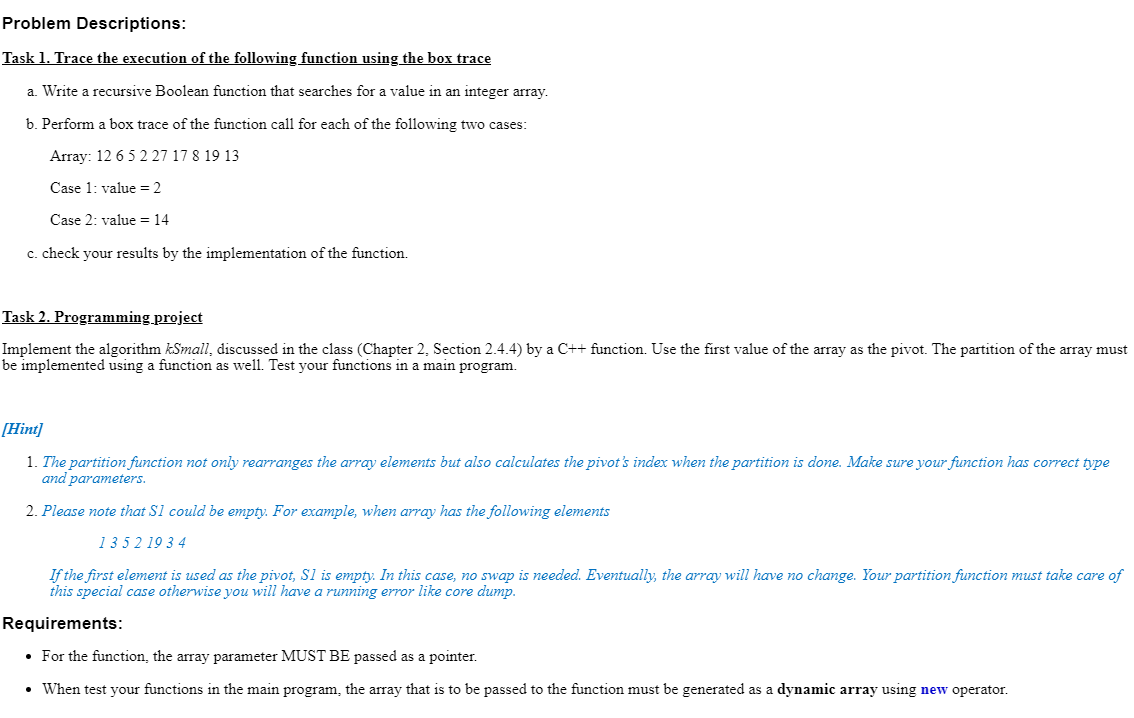 Problem Descriptions:

Task 1. Trace the execution of the following function using the box trace

a. Write a recursive Boolean function that searches for a value in an integer array.

b. Perform a box trace of the function call for each of the following two cases:

Array: 12 6 5 2 27 17 8 19 13

Case 1: value = 2

Case 2: value = 14

c. check your results by the implementation of the function.

Task 2. Programming project

Implement the algorithm kSmall, discussed in the class (Chapter 2, Section 2.4.4) by a C++ function. Use the first value of the array as the pivot. The partition of the array must be implemented using a function as well. Test your functions in a main program.

[Hint]

1. The partition function not only rearranges the array elements but also calculates the pivot's index when the partition is done. Make sure your function has correct type and parameters.

2. Please note that S1 could be empty. For example, when array has the following elements

1 3 5 2 19 3 4

If the first element is used as the pivot, S1 is empty. In this case, no swap is needed. Eventually, the array will have no change. Your partition function must take care of this special case otherwise you will have a running error like core dump.

Requirements:

• For the function, the array parameter MUST BE passed as a pointer.

• When test your functions in the main program, the array that is to be passed to the function must be generated as a dynamic array using new operator.